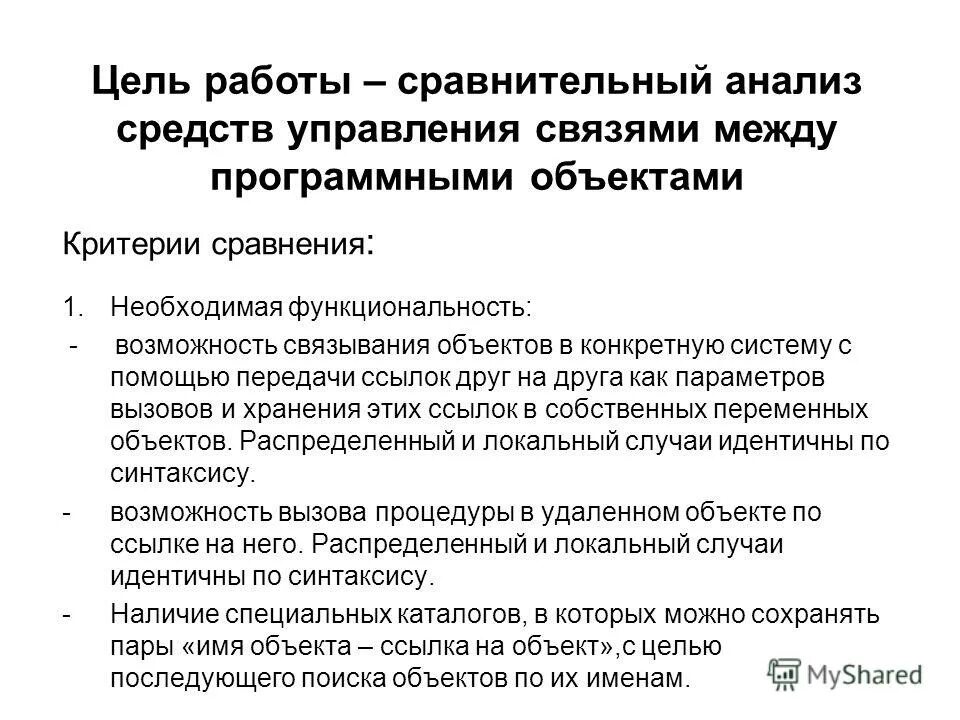 Цель работы – сравнительный анализ средств управления связями между программными объектами

Критерии сравнения:

1. Необходимая функциональность:

- возможность связывания объектов в конкретную систему с помощью передачи ссылок друг на друга как параметров вызовов и хранения этих ссылок в собственных переменных объектов. Распределенный и локальный случаи идентичны по синтаксису.

- возможность вызова процедуры в удаленном объекте по ссылке на него. Распределенный и локальный случаи идентичны по синтаксису.

- Наличие специальных каталогов, в которых можно сохранять пары «имя объекта – ссылка на объект»,с целью последующего поиска объектов по их именам.

MyShared